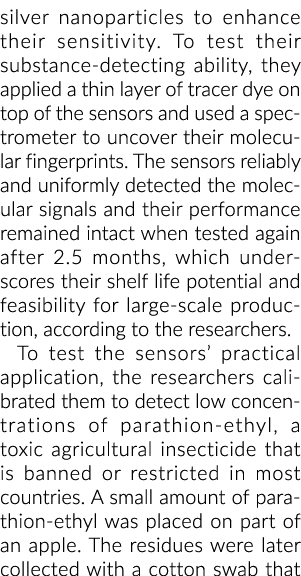 silver nanoparticles to enhance their sensitivity. To test their substance-detecting ability, they applied a thin layer of tracer dye on top of the sensors and used a spectrometer to uncover their molecular fingerprints. The sensors reliably and uniformly detected the molecular signals and their performance remained intact when tested again after 2.5 months, which underscores their shelf life potential and feasibility for large-scale production, according to the researchers.

To test the sensors' practical application, the researchers calibrated them to detect low concentrations of parathion-ethyl, a toxic agricultural insecticide that is banned or restricted in most countries. A small amount of parathion-ethyl was placed on part of an apple. The residues were later collected with a cotton swab that